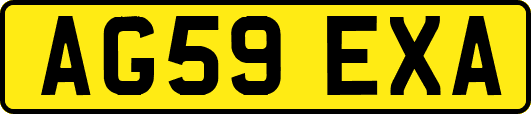 AG59 EXA